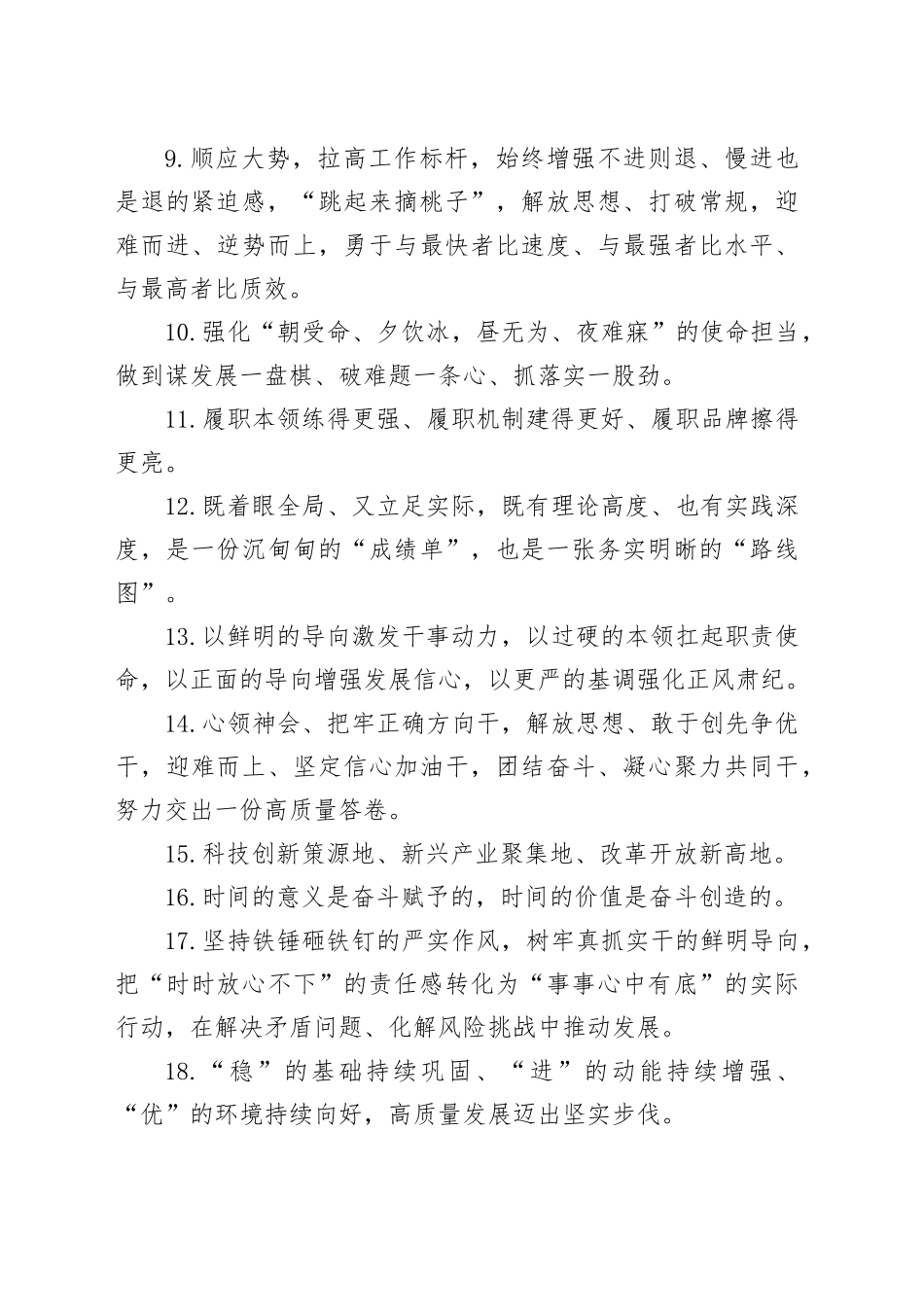 9.顺应大势，拉高工作标杆，始终增强不进则退、慢进也是退的紧迫感，“跳起来摘桃子”，解放思想、打破常规，迎难而进、逆势而上，勇于与最快者比速度、与最强者比水平、与最高者比质效。

10.强化“朝受命、夕饮冰，昼无为、夜难寐”的使命担当，做到谋发展一盘棋、破难题一条心、抓落实一股劲。

11.履职本领练得更强、履职机制建得更好、履职品牌擦得更亮。

12.既着眼全局、又立足实际，既有理论高度、也有实践深度，是一份沉甸甸的“成绩单”，也是一张务实明晰的“路线图”。

13.以鲜明的导向激发干事动力，以过硬的本领扛起职责使命，以正面的导向增强发展信心，以更严的基调强化正风肃纪。

14.心领神会、把牢正确方向干，解放思想、敢于创先争优干，迎难而上、坚定信心加油干，团结奋斗、凝心聚力共同干，努力交出一份高质量答卷。

15.科技创新策源地、新兴产业聚集地、改革开放新高地。

16.时间的意义是奋斗赋予的，时间的价值是奋斗创造的。

17.坚持铁锤砸铁钉的严实作风，树牢真抓实干的鲜明导向，把“时时放心不下”的责任感转化为“事事心中有底”的实际行动，在解决矛盾问题、化解风险挑战中推动发展。

18.“稳”的基础持续巩固、“进”的动能持续增强、“优”的环境持续向好，高质量发展迈出坚实步伐。